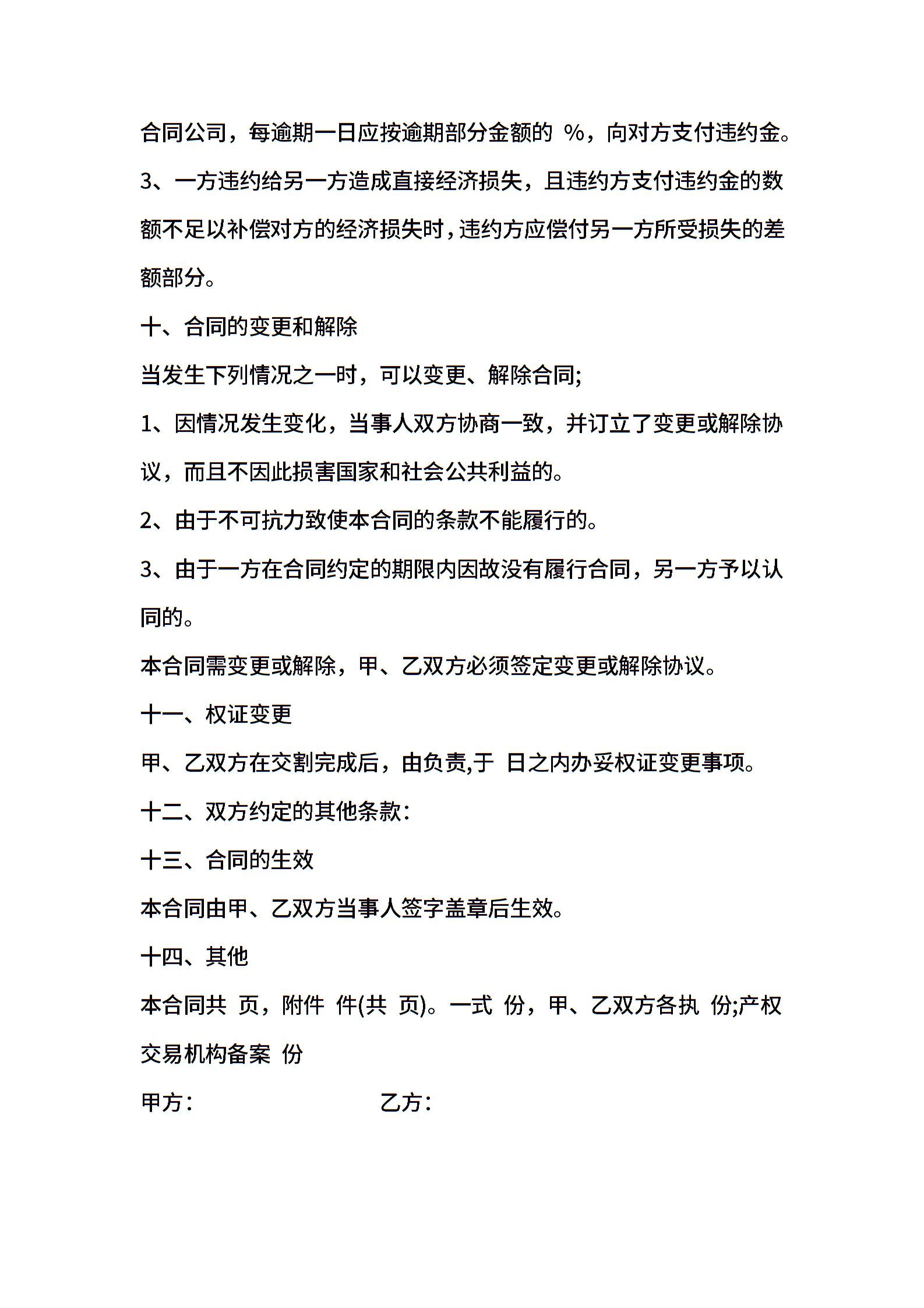 合同公司，每逾期一日应按逾期部分金额的 %，向对方支付违约金。

3、一方违约给另一方造成直接经济损失，且违约方支付违约金的数额不足以补偿对方的经济损失时，违约方应偿付另一方所受损失的差额部分。

十、合同的变更和解除

当发生下列情况之一时，可以变更、解除合同;

1、因情况发生变化，当事人双方协商一致，并订立了变更或解除协议，而且不因此损害国家和社会公共利益的。

2、由于不可抗力致使本合同的条款不能履行的。

3、由于一方在合同约定的期限内因故没有履行合同，另一方予以认同的。

本合同需变更或解除，甲、乙双方必须签定变更或解除协议。

十一、权证变更

甲、乙双方在交割完成后，由负责,于 日之内办妥权证变更事项。

十二、双方约定的其他条款：

十三、合同的生效

本合同由甲、乙双方当事人签字盖章后生效。

十四、其他

本合同共 页，附件 件(共 页)。一式 份，甲、乙双方各执 份;产权交易机构备案 份

甲方： 乙方：